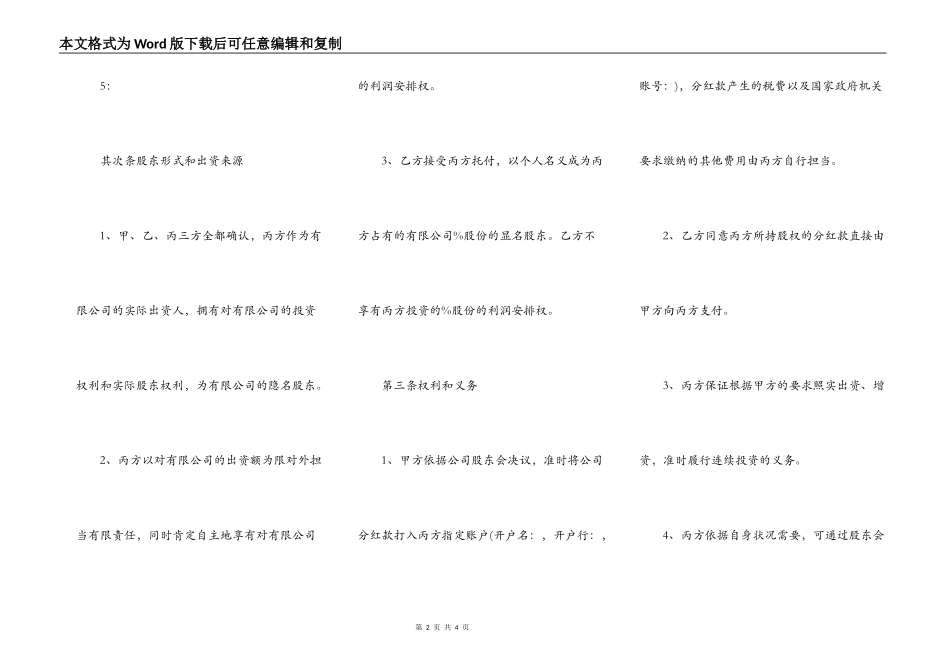 本文格式为Word版下载后可任意编辑和复制

5:

其次条股东形式和出资来源

1、甲、乙、丙三方全都确认，丙方作为有限公司的实际出资人，拥有对有限公司的投资权利和实际股东权利，为有限公司的隐名股东。

2、丙方以对有限公司的出资额为限对外担当有限责任，同时肯定自主地享有对有限公司的利润安排权。

3、乙方接受丙方托付，以个人名义成为丙方占有的有限公司%股份的显名股东。乙方不享有丙方投资的%股份的利润安排权。

第三条权利和义务

1、甲方依据公司股东会决议，准时将公司分红款打入丙方指定账户(开户名：，开户行：，账号：)，分红款产生的税费以及国家政府机关要求缴纳的其他费用由丙方自行担当。

2、乙方同意丙方所持股权的分红款直接由甲方向丙方支付。

3、丙方保证根据甲方的要求照实出资、增资，准时履行连续投资的义务。

4、丙方依据自身状况需要，可通过股东会

第 2 页 共 4 页